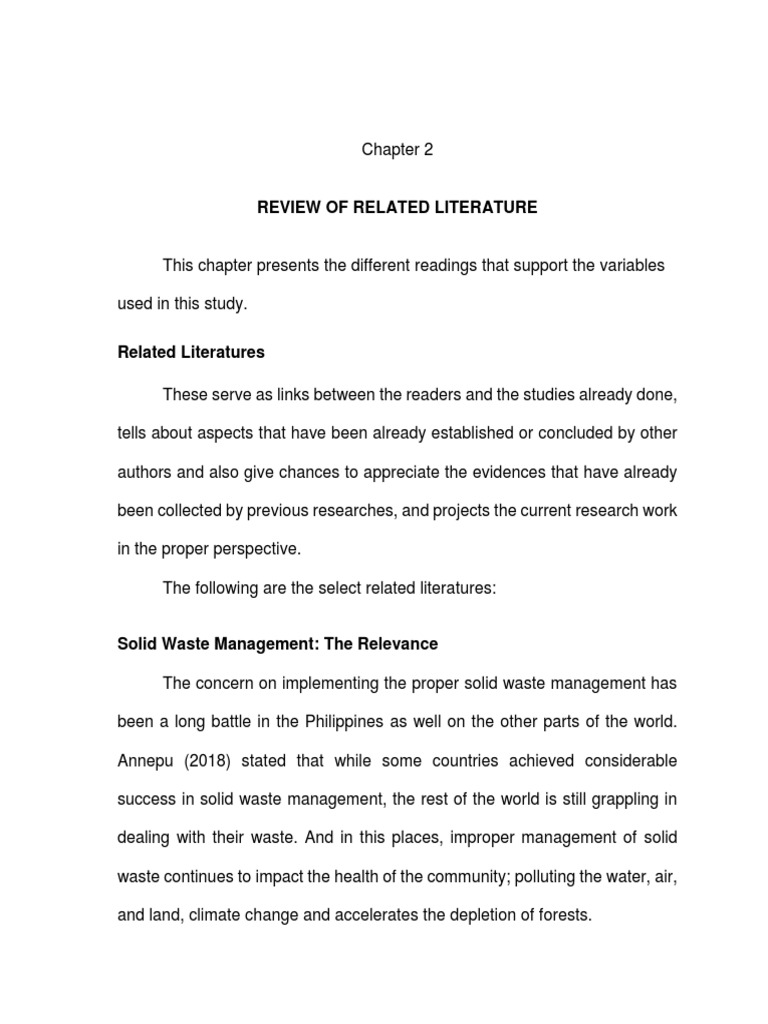 Chapter 2

REVIEW OF RELATED LITERATURE

This chapter presents the different readings that support the variables used in this study.

Related Literatures

These serve as links between the readers and the studies already done, tells about aspects that have been already established or concluded by other authors and also give chances to appreciate the evidences that have already been collected by previous researches, and projects the current research work in the proper perspective.

The following are the select related literatures:

Solid Waste Management: The Relevance

The concern on implementing the proper solid waste management has been a long battle in the Philippines as well on the other parts of the world. Annepu (2018) stated that while some countries achieved considerable success in solid waste management, the rest of the world is still grappling in dealing with their waste. And in this places, improper management of solid waste continues to impact the health of the community; polluting the water, air, and land, climate change and accelerates the depletion of forests.